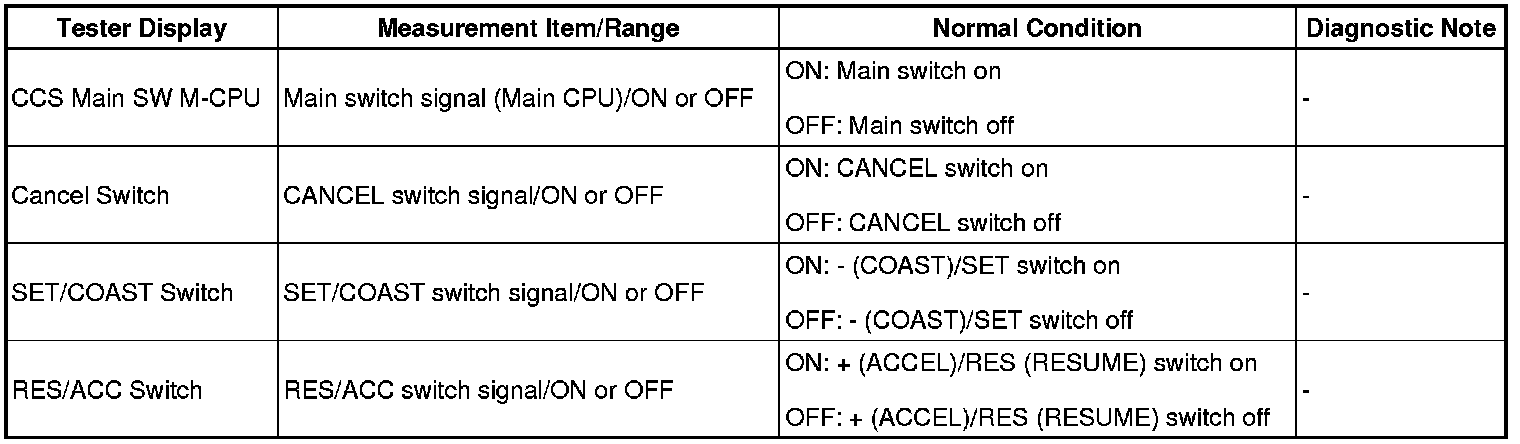 | Tester Display | Measurement Item/Range | Normal Condition | Diagnostic Note |
|---|---|---|---|
| CCS Main SW M-CPU | Main switch signal (Main CPU)/ON or OFF | ON: Main switch on OFF: Main switch off | - |
| Cancel Switch | CANCEL switch signal/ON or OFF | ON: CANCEL switch on OFF: CANCEL switch off | - |
| SET/COAST Switch | SET/COAST switch signal/ON or OFF | ON: - (COAST)/SET switch on OFF: - (COAST)/SET switch off | - |
| RES/ACC Switch | RES/ACC switch signal/ON or OFF | ON: + (ACCEL)/RES (RESUME) switch on OFF: + (ACCEL)/RES (RESUME) switch off | - |